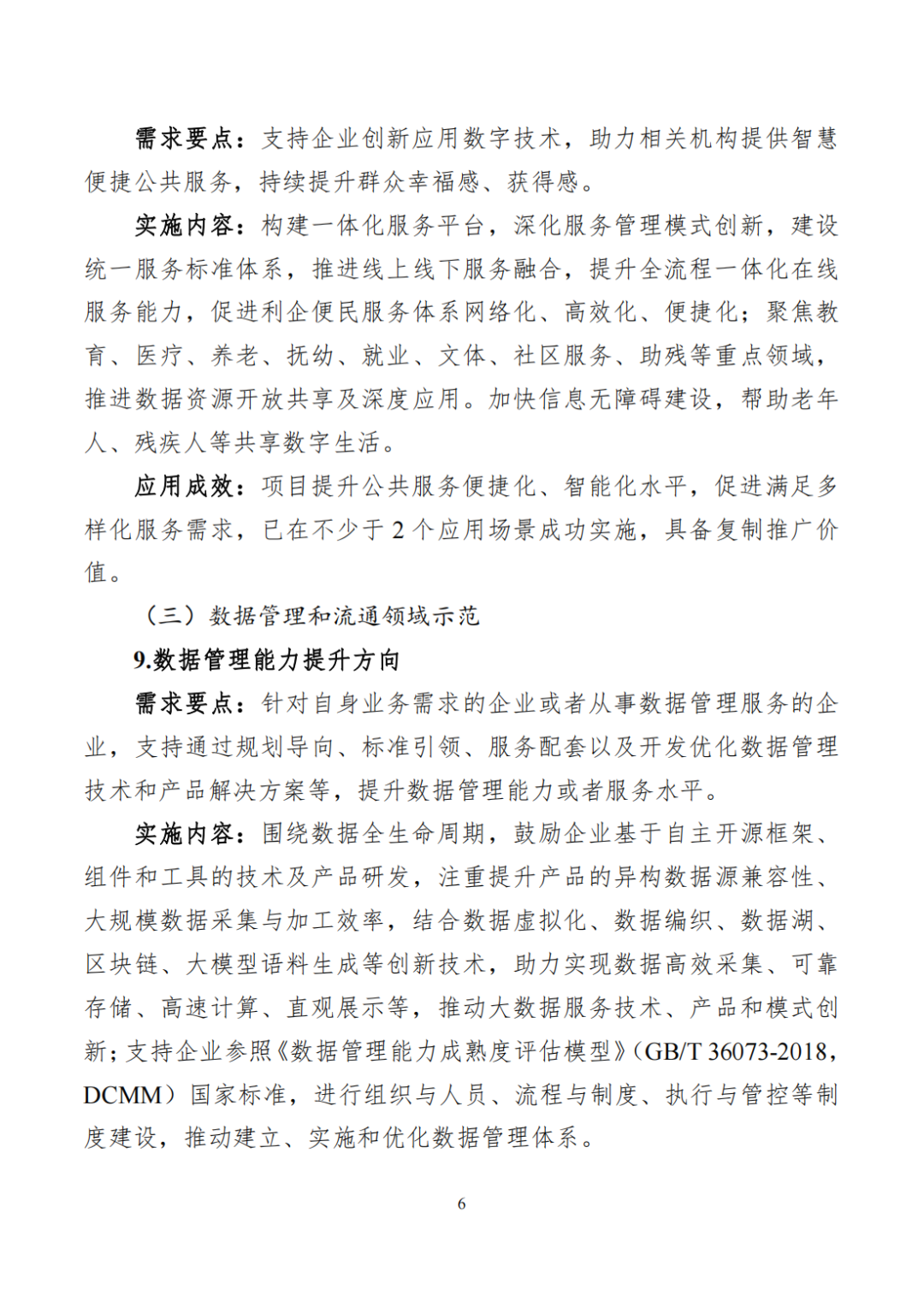 需求要点：支持企业创新应用数字技术，助力相关机构提供智慧便捷公共服务，持续提升群众幸福感、获得感。

实施内容：构建一体化服务平台，深化服务管理模式创新，建设统一服务标准体系，推进线上线下服务融合，提升全流程一体化在线服务能力，促进利企便民服务体系网络化、高效化、便捷化；聚焦教育、医疗、养老、抚幼、就业、文体、社区服务、助残等重点领域，推进数据资源开放共享及深度应用。加快信息无障碍建设，帮助老年人、残疾人等共享数字生活。

应用成效：项目提升公共服务便捷化、智能化水平，促进满足多样化服务需求，已在不少于 2 个应用场景成功实施，具备复制推广价值。

（三）数据管理和流通领域示范

9.数据管理能力提升方向

需求要点：针对自身业务需求的企业或者从事数据管理服务的企业，支持通过规划导向、标准引领、服务配套以及开发优化数据管理技术和产品解决方案等，提升数据管理能力或者服务水平。

实施内容：围绕数据全生命周期，鼓励企业基于自主开源框架、组件和工具的技术及产品研发，注重提升产品的异构数据源兼容性、大规模数据采集与加工效率，结合数据虚拟化、数据编织、数据湖、区块链、大模型语料生成等创新技术，助力实现数据高效采集、可靠存储、高速计算、直观展示等，推动大数据服务技术、产品和模式创新；支持企业参照《数据管理能力成熟度评估模型》（GB/T 36073-2018，DCMM）国家标准，进行组织与人员、流程与制度、执行与管控等制度建设，推动建立、实施和优化数据管理体系。

6